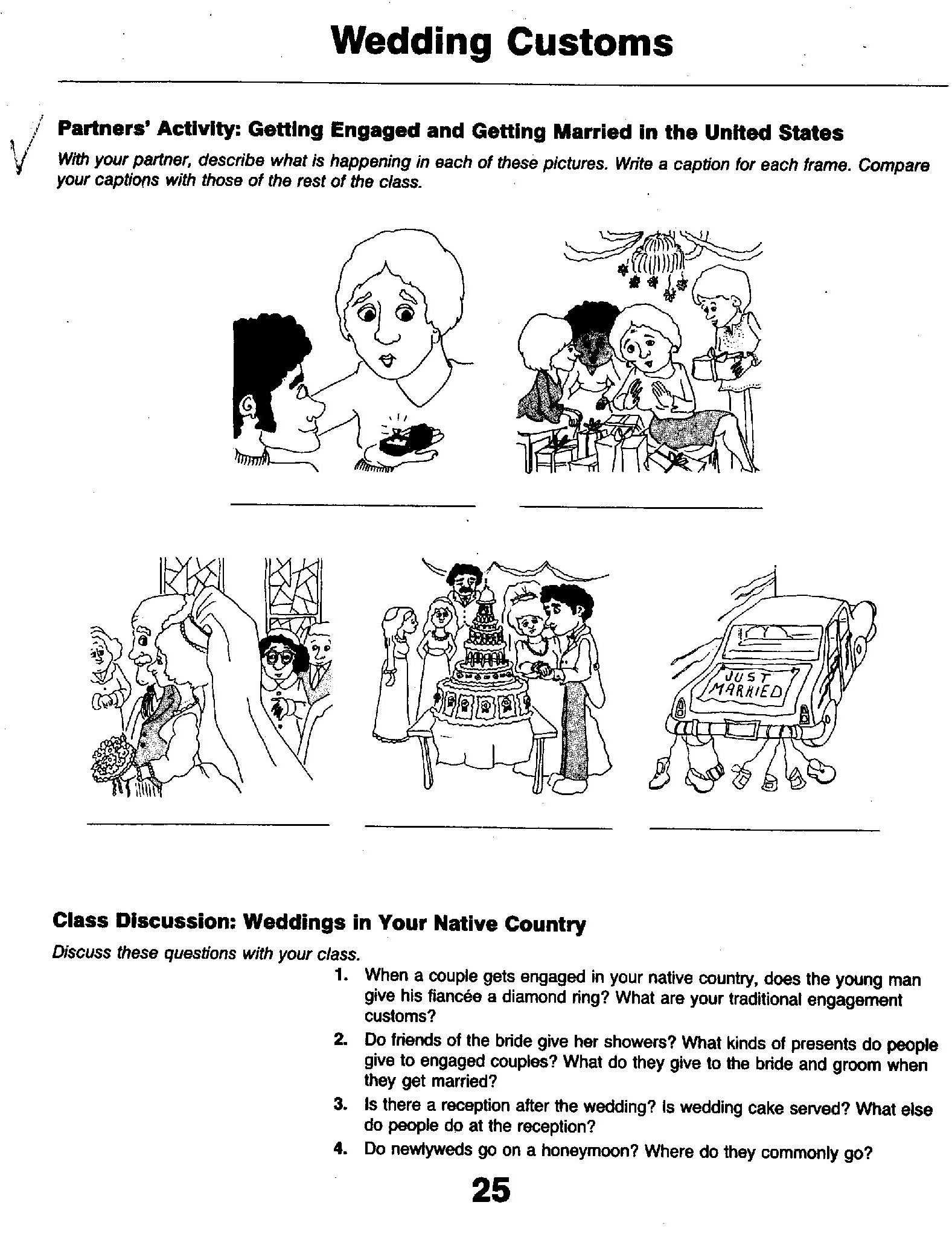 Wedding Customs

Partners' Activity: Getting Engaged and Getting Married in the United States

With your partner, describe what is happening in each of these pictures. Write a caption for each frame. Compare your captions with those of the rest of the class.

JUST MARRIED

Class Discussion: Weddings in Your Native Country

Discuss these questions with your class.

1. When a couple gets engaged in your native country, does the young man give his fiancée a diamond ring? What are your traditional engagement customs?

2. Do friends of the bride give her showers? What kinds of presents do people give to engaged couples? What do they give to the bride and groom when they get married?

3. Is there a reception after the wedding? Is wedding cake served? What else do people do at the reception?

4. Do newlyweds go on a honeymoon? Where do they commonly go?

25